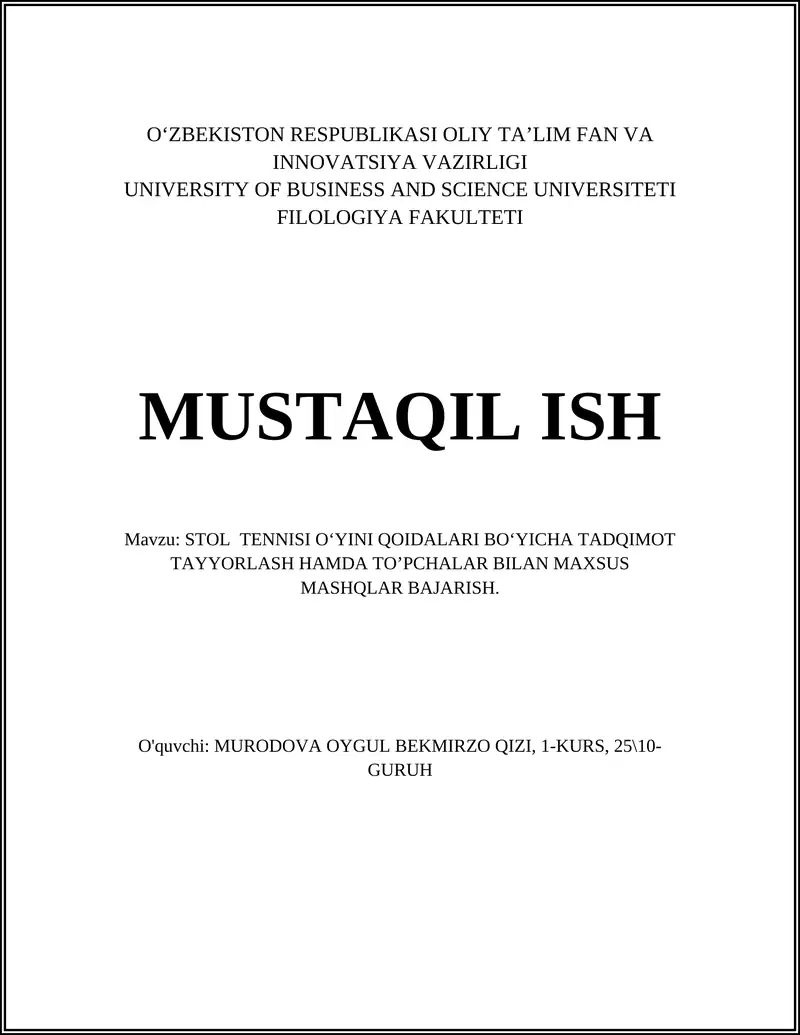 O‘ZBEKISTON RESPUBLIKASI OLIY TA’LIM FAN VA INNOVATSIYA VAZIRLIGI
UNIVERSITY OF BUSINESS AND SCIENCE UNIVERSITETI
FILOLOGIYA FAKULTETI

MUSTAQIL ISH

Mavzu: STOL TENNISI O‘YINI QOIDALARI BO‘YICHA TADQIMOT TAYYORLASH HAMDA TO’PCHALAR BILAN MAXSUS MASHQLAR BAJARISH.

O'quvchi: MURODOVA OYGUL BEKMIRZO QIZI, 1-KURS, 25\10-GURUH